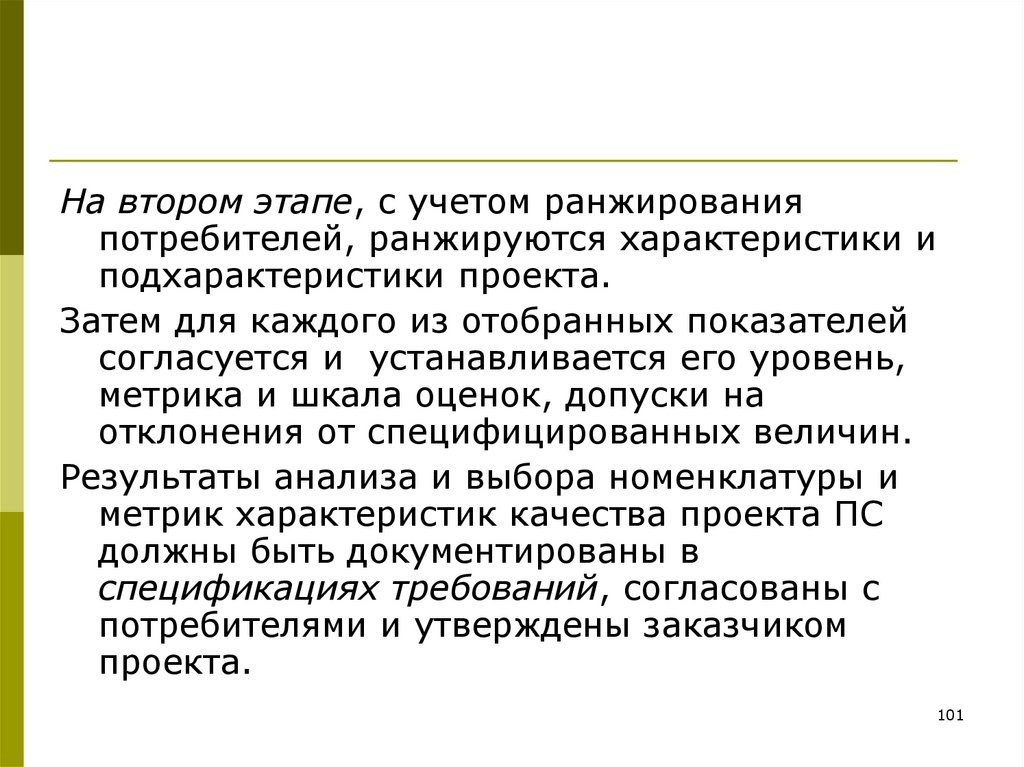 На втором этапе, с учетом ранжирования потребителей, ранжируются характеристики и подхарактеристики проекта.

Затем для каждого из отобранных показателей согласуется и  устанавливается его уровень, метрика и шкала оценок, допуски на отклонения от специфицированных величин.

Результаты анализа и выбора номенклатуры и метрик характеристик качества проекта ПС должны быть документированы в спецификациях требований, согласованы с потребителями и утверждены заказчиком проекта.

101